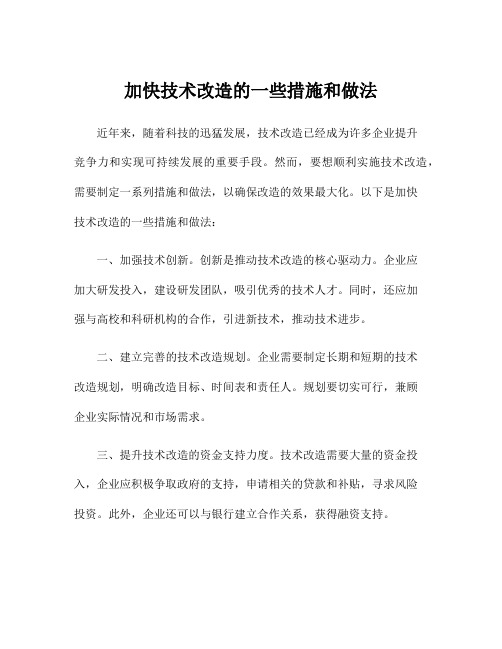 加快技术改造的一些措施和做法

近年来，随着科技的迅猛发展，技术改造已经成为许多企业提升竞争力和实现可持续发展的重要手段。然而，要想顺利实施技术改造，需要制定一系列措施和做法，以确保改造的效果最大化。以下是加快技术改造的一些措施和做法：

一、加强技术创新。创新是推动技术改造的核心驱动力。企业应加大研发投入，建设研发团队，吸引优秀的技术人才。同时，还应加强与高校和科研机构的合作，引进新技术，推动技术进步。

二、建立完善的技术改造规划。企业需要制定长期和短期的技术改造规划，明确改造目标、时间表和责任人。规划要切实可行，兼顾企业实际情况和市场需求。

三、提升技术改造的资金支持力度。技术改造需要大量的资金投入，企业应积极争取政府的支持，申请相关的贷款和补贴，寻求风险投资。此外，企业还可以与银行建立合作关系，获得融资支持。